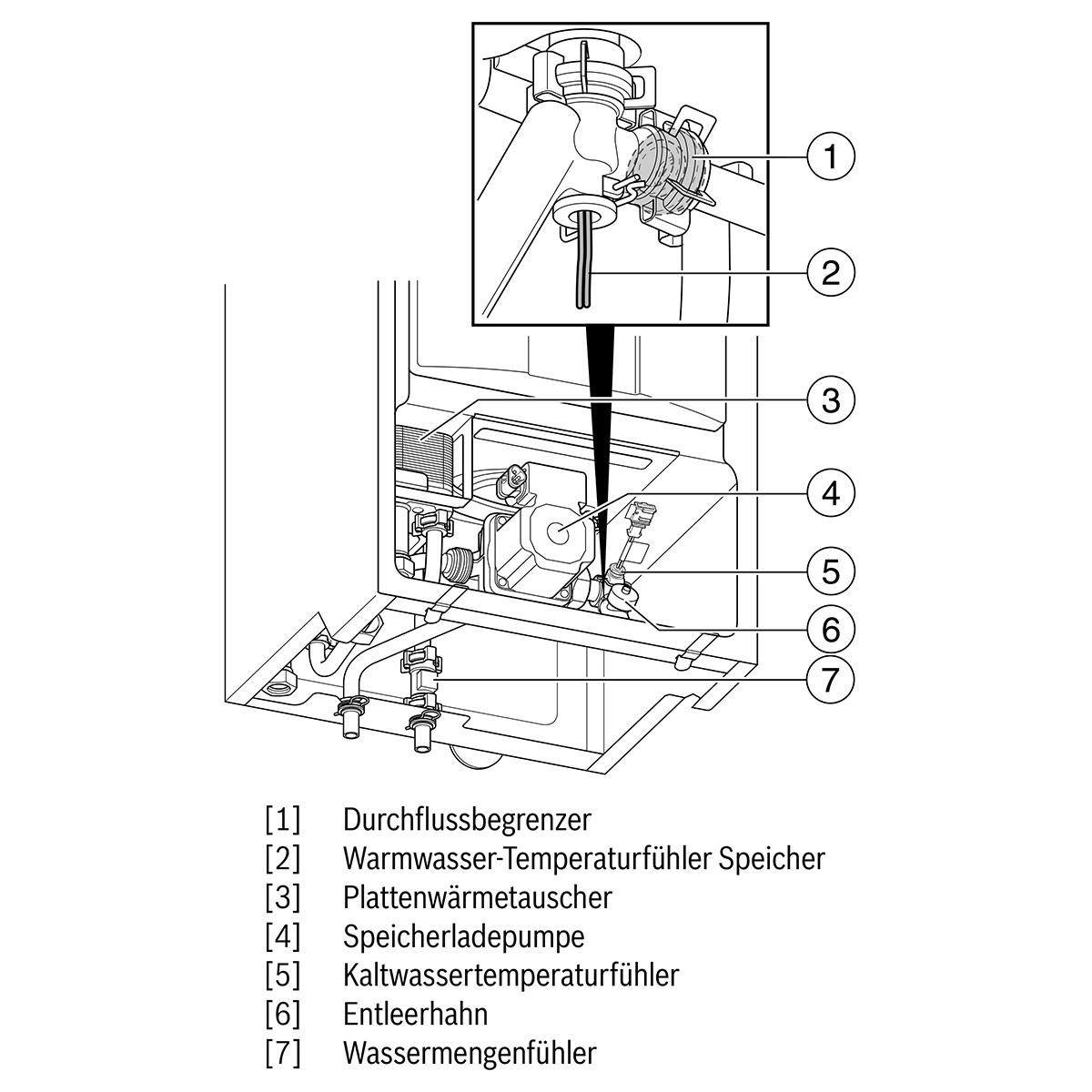 1
2
3
4
5
6
7

[1] Durchflussbegrenzer
[2] Warmwasser-Temperaturfühler Speicher
[3] Plattenwärmetauscher
[4] Speicherladepumpe
[5] Kaltwassertemperaturfühler
[6] Entleerhahn
[7] Wassermengenfühler